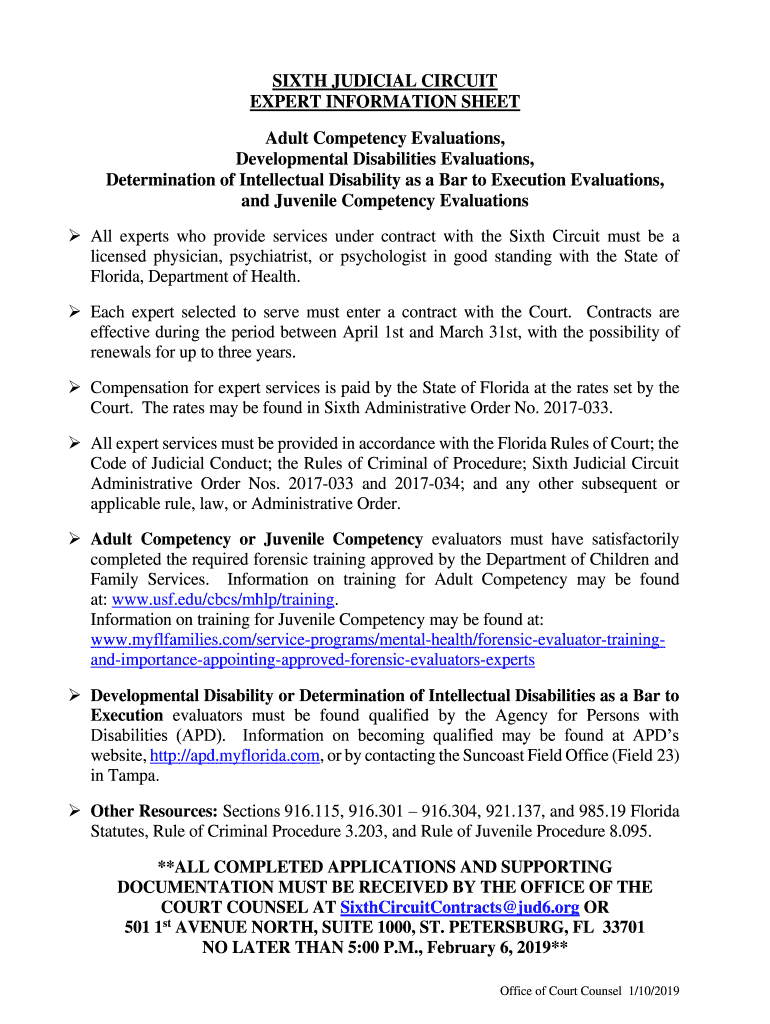 SIXTH JUDICIAL CIRCUIT
EXPERT INFORMATION SHEET

Adult Competency Evaluations,
Developmental Disabilities Evaluations,
Determination of Intellectual Disability as a Bar to Execution Evaluations,
and Juvenile Competency Evaluations

➢ All experts who provide services under contract with the Sixth Circuit must be a licensed physician, psychiatrist, or psychologist in good standing with the State of Florida, Department of Health.

➢ Each expert selected to serve must enter a contract with the Court. Contracts are effective during the period between April 1st and March 31st, with the possibility of renewals for up to three years.

➢ Compensation for expert services is paid by the State of Florida at the rates set by the Court. The rates may be found in Sixth Administrative Order No. 2017-033.

➢ All expert services must be provided in accordance with the Florida Rules of Court; the Code of Judicial Conduct; the Rules of Criminal of Procedure; Sixth Judicial Circuit Administrative Order Nos. 2017-033 and 2017-034; and any other subsequent or applicable rule, law, or Administrative Order.

➢ Adult Competency or Juvenile Competency evaluators must have satisfactorily completed the required forensic training approved by the Department of Children and Family Services. Information on training for Adult Competency may be found at: www.usf.edu/cbcs/mhlp/training.
Information on training for Juvenile Competency may be found at:
www.myflfamilies.com/service-programs/mental-health/forensic-evaluator-training-and-importance-appointing-approved-forensic-evaluators-experts

➢ Developmental Disability or Determination of Intellectual Disabilities as a Bar to Execution evaluators must be found qualified by the Agency for Persons with Disabilities (APD). Information on becoming qualified may be found at APD's website, http://apd.myflorida.com, or by contacting the Suncoast Field Office (Field 23) in Tampa.

➢ Other Resources: Sections 916.115, 916.301 – 916.304, 921.137, and 985.19 Florida Statutes, Rule of Criminal Procedure 3.203, and Rule of Juvenile Procedure 8.095.

**ALL COMPLETED APPLICATIONS AND SUPPORTING DOCUMENTATION MUST BE RECEIVED BY THE OFFICE OF THE COURT COUNSEL AT SixthCircuitContracts@jud6.org OR
501 1$^{st}$ AVENUE NORTH, SUITE 1000, ST. PETERSBURG, FL 33701
NO LATER THAN 5:00 P.M., February 6, 2019**

Office of Court Counsel 1/10/2019